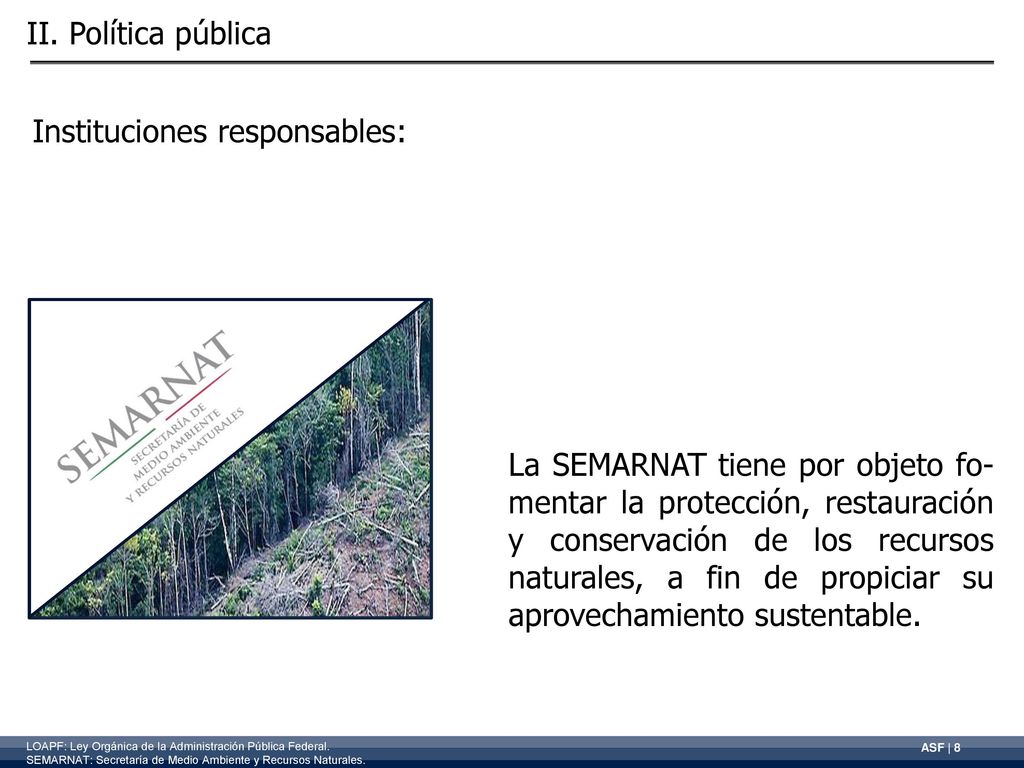 II. Política pública

Instituciones responsables:

SEMARNAT
SECRETARÍA DE MEDIO AMBIENTE Y RECURSOS NATURALES

La SEMARNAT tiene por objeto fomentar la protección, restauración y conservación de los recursos naturales, a fin de propiciar su aprovechamiento sustentable.

LOAPF: Ley Orgánica de la Administración Pública Federal.
SEMARNAT: Secretaría de Medio Ambiente y Recursos Naturales.

ASF | 8